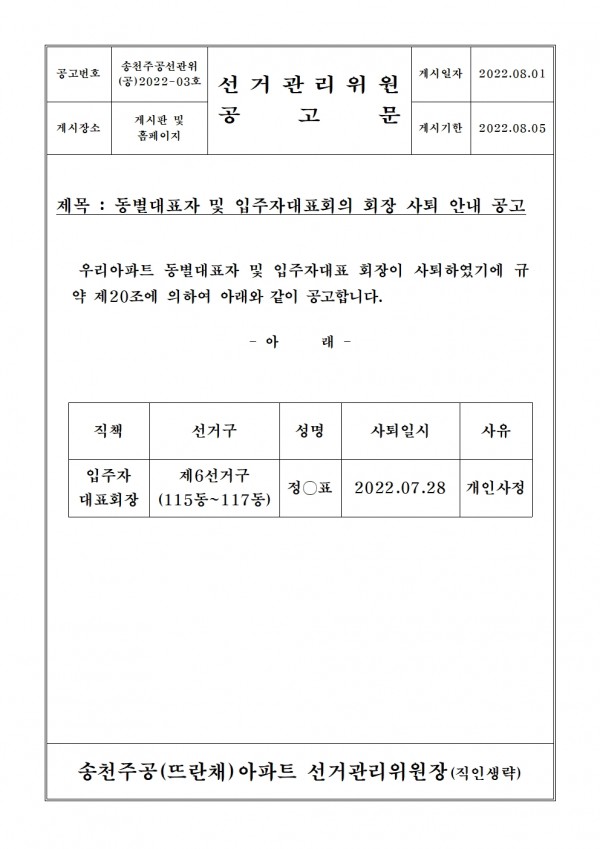 | 공고번호 | 송천주공선관위 (공)2022-03호 | 선 거 관 리 위 원 공 고 문 | 게시일자 | 2022.08.01 |
|---|---|---|---|---|
| 게시장소 | 게시판 및 홈페이지 | | 게시기한 | 2022.08.05 |

제목 : 동별대표자 및 입주자대표회의 회장 사퇴 안내 공고

우리아파트 동별대표자 및 입주자대표 회장이 사퇴하였기에 규약 제20조에 의하여 아래와 같이 공고합니다.

- 아 래 -

| 직책 | 선거구 | 성명 | 사퇴일시 | 사유 |
|---|---|---|---|---|
| 입주자 대표회장 | 제6선거구 (115동~117동) | 정○표 | 2022.07.28 | 개인사정 |

송천주공(뜨란채)아파트 선거관리위원장(직인생략)